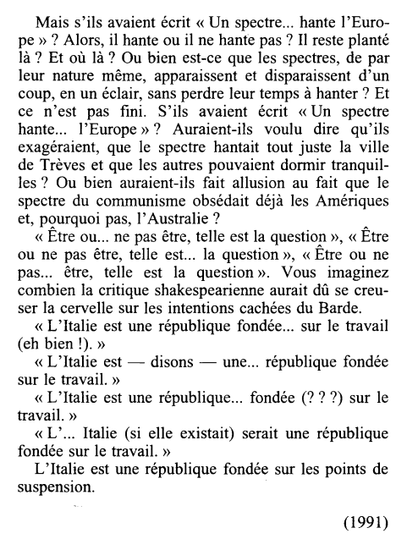 Mais s'ils avaient écrit « Un spectre... hante l'Europe » ? Alors, il hante ou il ne hante pas ? Il reste planté là ? Et où là ? Ou bien est-ce que les spectres, de par leur nature même, apparaissent et disparaissent d'un coup, en un éclair, sans perdre leur temps à hanter ? Et ce n'est pas fini. S'ils avaient écrit « Un spectre hante... l'Europe » ? Auraient-ils voulu dire qu'ils exagéraient, que le spectre hantait tout juste la ville de Trèves et que les autres pouvaient dormir tranquilles ? Ou bien auraient-ils fait allusion au fait que le spectre du communisme obsédait déjà les Amériques et, pourquoi pas, l'Australie ?

« Être ou... ne pas être, telle est la question », « Être ou ne pas être, telle est... la question », « Être ou ne pas... être, telle est la question ». Vous imaginez combien la critique shakespearienne aurait dû se creuser la cervelle sur les intentions cachées du Barde.

« L'Italie est une république fondée... sur le travail (eh bien !). »

« L'Italie est — disons — une... république fondée sur le travail. »

« L'Italie est une république... fondée (? ? ?) sur le travail. »

« L'... Italie (si elle existait) serait une république fondée sur le travail. »

L'Italie est une république fondée sur les points de suspension.

(1991)